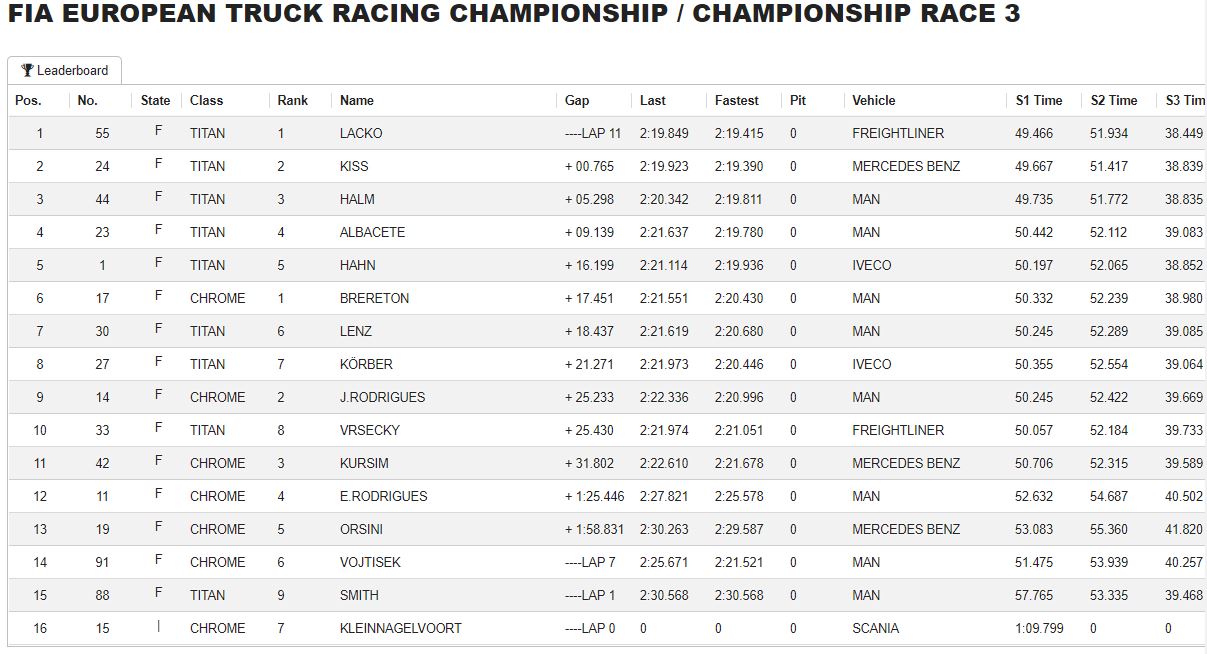 FIA EUROPEAN TRUCK RACING CHAMPIONSHIP / CHAMPIONSHIP RACE 3

Leaderboard

| Pos. | No. | State | Class | Rank | Name | Gap | Last | Fastest | Pit | Vehicle | S1 Time | S2 Time | S3 Tim |
|---|---|---|---|---|---|---|---|---|---|---|---|---|---|
| 1 | 55 | F | TITAN | 1 | LACKO | ----LAP 11 | 2:19.849 | 2:19.415 | 0 | FREIGHTLINER | 49.466 | 51.934 | 38.449 |
| 2 | 24 | F | TITAN | 2 | KISS | + 00.765 | 2:19.923 | 2:19.390 | 0 | MERCEDES BENZ | 49.667 | 51.417 | 38.839 |
| 3 | 44 | F | TITAN | 3 | HALM | + 05.298 | 2:20.342 | 2:19.811 | 0 | MAN | 49.735 | 51.772 | 38.835 |
| 4 | 23 | F | TITAN | 4 | ALBACETE | + 09.139 | 2:21.637 | 2:19.780 | 0 | MAN | 50.442 | 52.112 | 39.083 |
| 5 | 1 | F | TITAN | 5 | HAHN | + 16.199 | 2:21.114 | 2:19.936 | 0 | IVECO | 50.197 | 52.065 | 38.852 |
| 6 | 17 | F | CHROME | 1 | BRERETON | + 17.451 | 2:21.551 | 2:20.430 | 0 | MAN | 50.332 | 52.239 | 38.980 |
| 7 | 30 | F | TITAN | 6 | LENZ | + 18.437 | 2:21.619 | 2:20.680 | 0 | MAN | 50.245 | 52.289 | 39.085 |
| 8 | 27 | F | TITAN | 7 | KÖRBER | + 21.271 | 2:21.973 | 2:20.446 | 0 | IVECO | 50.355 | 52.554 | 39.064 |
| 9 | 14 | F | CHROME | 2 | J.RODRIGUES | + 25.233 | 2:22.336 | 2:20.996 | 0 | MAN | 50.245 | 52.422 | 39.669 |
| 10 | 33 | F | TITAN | 8 | VRSECKY | + 25.430 | 2:21.974 | 2:21.051 | 0 | FREIGHTLINER | 50.057 | 52.184 | 39.733 |
| 11 | 42 | F | CHROME | 3 | KURSIM | + 31.802 | 2:22.610 | 2:21.678 | 0 | MERCEDES BENZ | 50.706 | 52.315 | 39.589 |
| 12 | 11 | F | CHROME | 4 | E.RODRIGUES | + 1:25.446 | 2:27.821 | 2:25.578 | 0 | MAN | 52.632 | 54.687 | 40.502 |
| 13 | 19 | F | CHROME | 5 | ORSINI | + 1:58.831 | 2:30.263 | 2:29.587 | 0 | MERCEDES BENZ | 53.083 | 55.360 | 41.820 |
| 14 | 91 | F | CHROME | 6 | VOJTISEK | ----LAP 7 | 2:25.671 | 2:21.521 | 0 | MAN | 51.475 | 53.939 | 40.257 |
| 15 | 88 | F | TITAN | 9 | SMITH | ----LAP 1 | 2:30.568 | 2:30.568 | 0 | MAN | 57.765 | 53.335 | 39.468 |
| 16 | 15 | I | CHROME | 7 | KLEINNAGELVOORT | ----LAP 0 | 0 | 0 | 0 | SCANIA | 1:09.799 | 0 | 0 |